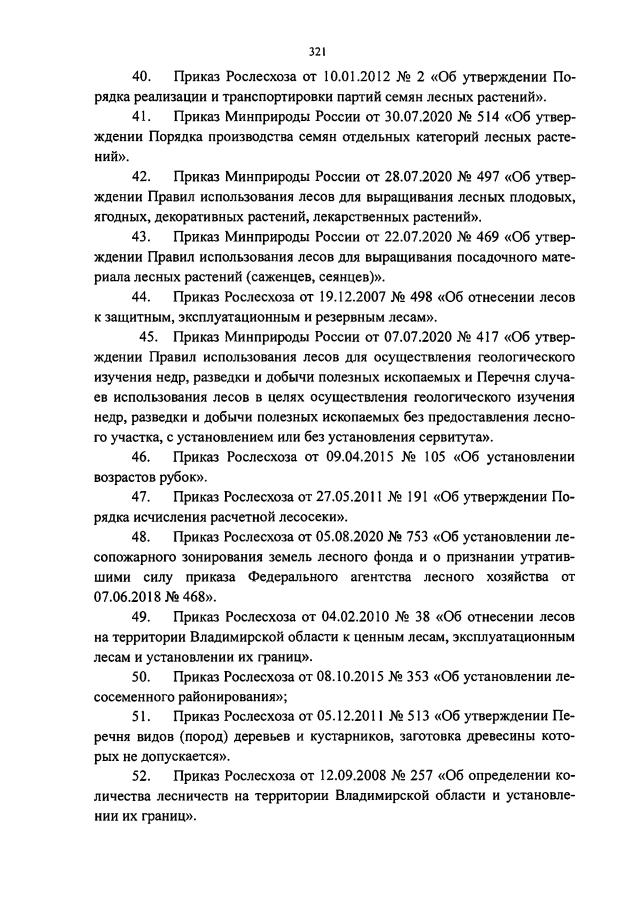 321

40. Приказ Рослесхоза от 10.01.2012 № 2 «Об утверждении Порядка реализации и транспортировки партий семян лесных растений».

41. Приказ Минприроды России от 30.07.2020 № 514 «Об утверждении Порядка производства семян отдельных категорий лесных растений».

42. Приказ Минприроды России от 28.07.2020 № 497 «Об утверждении Правил использования лесов для выращивания лесных плодовых, ягодных, декоративных растений, лекарственных растений».

43. Приказ Минприроды России от 22.07.2020 № 469 «Об утверждении Правил использования лесов для выращивания посадочного материала лесных растений (саженцев, сеянцев)».

44. Приказ Рослесхоза от 19.12.2007 № 498 «Об отнесении лесов к защитным, эксплуатационным и резервным лесам».

45. Приказ Минприроды России от 07.07.2020 № 417 «Об утверждении Правил использования лесов для осуществления геологического изучения недр, разведки и добычи полезных ископаемых и Перечня случаев использования лесов в целях осуществления геологического изучения недр, разведки и добычи полезных ископаемых без предоставления лесного участка, с установлением или без установления сервитута».

46. Приказ Рослесхоза от 09.04.2015 № 105 «Об установлении возрастов рубок».

47. Приказ Рослесхоза от 27.05.2011 № 191 «Об утверждении Порядка исчисления расчетной лесосеки».

48. Приказ Рослесхоза от 05.08.2020 № 753 «Об установлении лесопожарного зонирования земель лесного фонда и о признании утратившими силу приказа Федерального агентства лесного хозяйства от 07.06.2018 № 468».

49. Приказ Рослесхоза от 04.02.2010 № 38 «Об отнесении лесов на территории Владимирской области к ценным лесам, эксплуатационным лесам и установлении их границ».

50. Приказ Рослесхоза от 08.10.2015 № 353 «Об установлении лесосеменного районирования»;

51. Приказ Рослесхоза от 05.12.2011 № 513 «Об утверждении Перечня видов (пород) деревьев и кустарников, заготовка древесины которых не допускается».

52. Приказ Рослесхоза от 12.09.2008 № 257 «Об определении количества лесничеств на территории Владимирской области и установлении их границ».